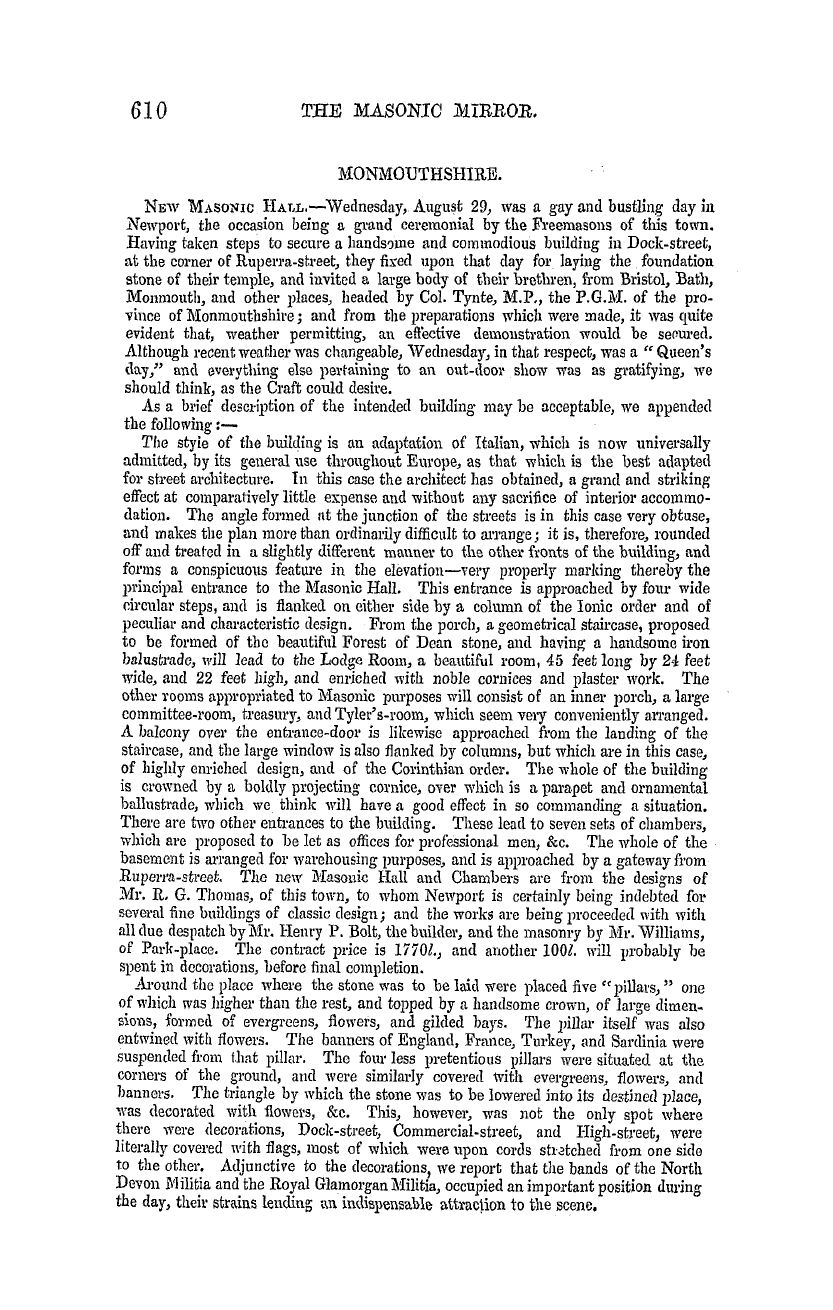 610 THE MASONIC MIRROR.

MONMOUTHSHIRE.

NEW MASONIC HALL.—Wednesday, August 29, was a gay and bustling day in Newport, the occasion being a grand ceremonial by the Freemasons of this town. Having taken steps to secure a handsome and commodious building in Dock-street, at the corner of Ruperra-street, they fixed upon that day for laying the foundation stone of their temple, and invited a large body of their brethren, from Bristol, Bath, Monmouth, and other places, headed by Col. Tynte, M.P., the P.G.M. of the province of Monmouthshire; and from the preparations which were made, it was quite evident that, weather permitting, an effective demonstration would be secured. Although recent weather was changeable, Wednesday, in that respect, was a "Queen's day," and everything else pertaining to an out-door show was as gratifying, we should think, as the Craft could desire.

As a brief description of the intended building may be acceptable, we appended the following:—

The style of the building is an adaptation of Italian, which is now universally admitted, by its general use throughout Europe, as that which is the best adapted for street architecture. In this case the architect has obtained, a grand and striking effect at comparatively little expense and without any sacrifice of interior accommodation. The angle formed at the junction of the streets is in this case very obtuse, and makes the plan more than ordinarily difficult to arrange; it is, therefore, rounded off and treated in a slightly different manner to the other fronts of the building, and forms a conspicuous feature in the elevation—very properly marking thereby the principal entrance to the Masonic Hall. This entrance is approached by four wide circular steps, and is flanked on either side by a column of the Ionic order and of peculiar and characteristic design. From the porch, a geometrical staircase, proposed to be formed of the beautiful Forest of Dean stone, and having a handsome iron balustrade, will lead to the Lodge Room, a beautiful room, 45 feet long by 24 feet wide, and 22 feet high, and enriched with noble cornices and plaster work. The other rooms appropriated to Masonic purposes will consist of an inner porch, a large committee-room, treasury, and Tyler's-room, which seem very conveniently arranged. A balcony over the entrance-door is likewise approached from the landing of the staircase, and the large window is also flanked by columns, but which are in this case, of highly enriched design, and of the Corinthian order. The whole of the building is crowned by a boldly projecting cornice, over which is a parapet and ornamental ballustrade, which we think will have a good effect in so commanding a situation. There are two other entrances to the building. These lead to seven sets of chambers, which are proposed to be let as offices for professional men, &c. The whole of the basement is arranged for warehousing purposes, and is approached by a gateway from Ruperra-street. The new Masonic Hall and Chambers are from the designs of Mr. R. G. Thomas, of this town, to whom Newport is certainly being indebted for several fine buildings of classic design; and the works are being proceeded with with all due despatch by Mr. Henry P. Bolt, the builder, and the masonry by Mr. Williams, of Park-place. The contract price is 1770l., and another 100l. will probably be spent in decorations, before final completion.

Around the place where the stone was to be laid were placed five "pillars," one of which was higher than the rest, and topped by a handsome crown, of large dimensions, formed of evergreens, flowers, and gilded bays. The pillar itself was also entwined with flowers. The banners of England, France, Turkey, and Sardinia were suspended from that pillar. The four less pretentious pillars were situated at the corners of the ground, and were similarly covered with evergreens, flowers, and banners. The triangle by which the stone was to be lowered into its destined place, was decorated with flowers, &c. This, however, was not the only spot where there were decorations, Dock-street, Commercial-street, and High-street, were literally covered with flags, most of which were upon cords stretched from one side to the other. Adjunctive to the decorations, we report that the bands of the North Devon Militia and the Royal Glamorgan Militia, occupied an important position during the day, their strains lending an indispensable attraction to the scene.